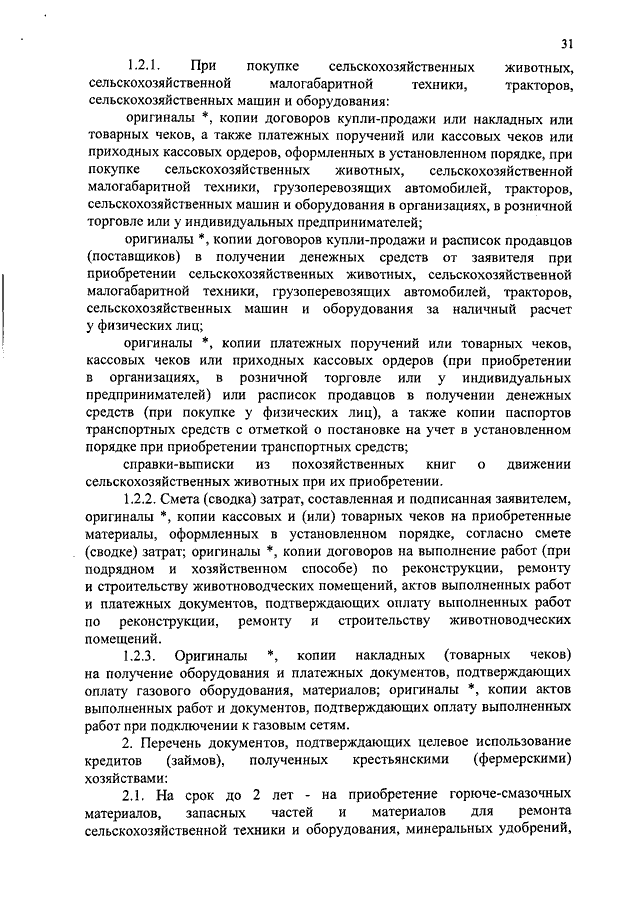 31

1.2.1. При покупке сельскохозяйственных животных, сельскохозяйственной малогабаритной техники, тракторов, сельскохозяйственных машин и оборудования:

оригиналы *, копии договоров купли-продажи или накладных или товарных чеков, а также платежных поручений или кассовых чеков или приходных кассовых ордеров, оформленных в установленном порядке, при покупке сельскохозяйственных животных, сельскохозяйственной малогабаритной техники, грузоперевозящих автомобилей, тракторов, сельскохозяйственных машин и оборудования в организациях, в розничной торговле или у индивидуальных предпринимателей;

оригиналы *, копии договоров купли-продажи и расписок продавцов (поставщиков) в получении денежных средств от заявителя при приобретении сельскохозяйственных животных, сельскохозяйственной малогабаритной техники, грузоперевозящих автомобилей, тракторов, сельскохозяйственных машин и оборудования за наличный расчет у физических лиц;

оригиналы *, копии платежных поручений или товарных чеков, кассовых чеков или приходных кассовых ордеров (при приобретении в организациях, в розничной торговле или у индивидуальных предпринимателей) или расписок продавцов в получении денежных средств (при покупке у физических лиц), а также копии паспортов транспортных средств с отметкой о постановке на учет в установленном порядке при приобретении транспортных средств;

справки-выписки из похозяйственных книг о движении сельскохозяйственных животных при их приобретении.

1.2.2. Смета (сводка) затрат, составленная и подписанная заявителем, оригиналы *, копии кассовых и (или) товарных чеков на приобретенные материалы, оформленных в установленном порядке, согласно смете (сводке) затрат; оригиналы *, копии договоров на выполнение работ (при подрядном и хозяйственном способе) по реконструкции, ремонту и строительству животноводческих помещений, актов выполненных работ и платежных документов, подтверждающих оплату выполненных работ по реконструкции, ремонту и строительству животноводческих помещений.

1.2.3. Оригиналы *, копии накладных (товарных чеков) на получение оборудования и платежных документов, подтверждающих оплату газового оборудования, материалов; оригиналы *, копии актов выполненных работ и документов, подтверждающих оплату выполненных работ при подключении к газовым сетям.

2. Перечень документов, подтверждающих целевое использование кредитов (займов), полученных крестьянскими (фермерскими) хозяйствами:

2.1. На срок до 2 лет - на приобретение горюче-смазочных материалов, запасных частей и материалов для ремонта сельскохозяйственной техники и оборудования, минеральных удобрений,